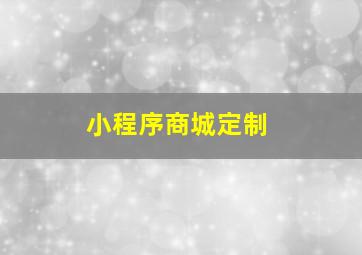 小程序商城定制